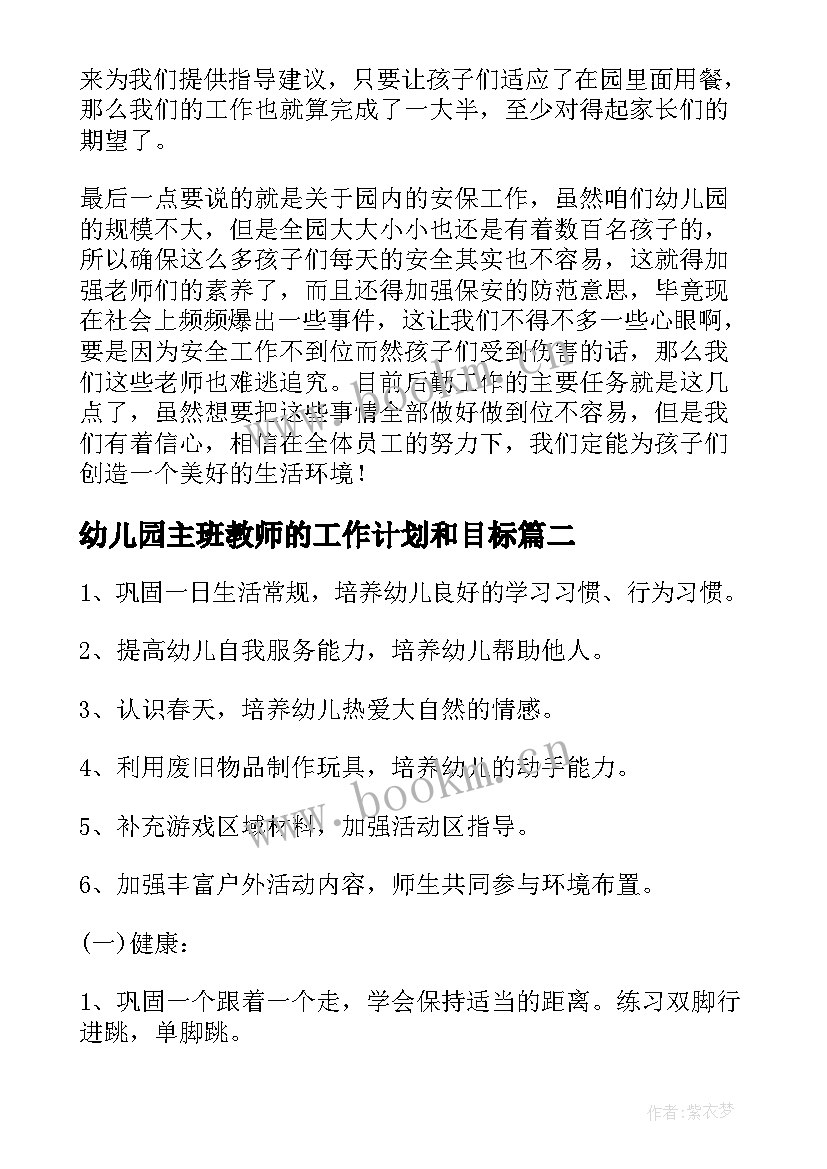 来为我们提供指导建议，只要让孩子们适应了在园里面用餐，那么我们的工作也就算完成了一大半，至少对得起家长们的期望了。

最后一点要说的就是关于园内的安保工作，虽然咱们幼儿园的规模不大，但是全园大大小小也还是有着数百名孩子的，所以确保这么多孩子们每天的安全其实也不容易，这就得加强老师们的素养了，而且还得加强保安的防范意思，毕竟现在社会上频频爆出一些事件，这让我们不得不多一些心眼啊，要是因为安全工作不到位而然孩子们受到伤害的话，那么我们这些老师也难逃追究。目前后勤工作的主要任务就是这几点了，虽然想要把这些事情全部做好做到位不容易，但是我们有着信心，相信在全体员工的努力下，我们定能为孩子们创造一个美好的生活环境！

幼儿园主班教师的工作计划和目标篇二

1、巩固一日生活常规，培养幼儿良好的学习习惯、行为习惯。

2、提高幼儿自我服务能力，培养幼儿帮助他人。

3、认识春天，培养幼儿热爱大自然的情感。

4、利用废旧物品制作玩具，培养幼儿的动手能力。

5、补充游戏区域材料，加强活动区指导。

6、加强丰富户外活动内容，师生共同参与环境布置。

(一)健康：

1、巩固一个跟着一个走，学会保持适当的距离。练习双脚行进跳，单脚跳。

www.bookm.cn

作者：紫衣梦